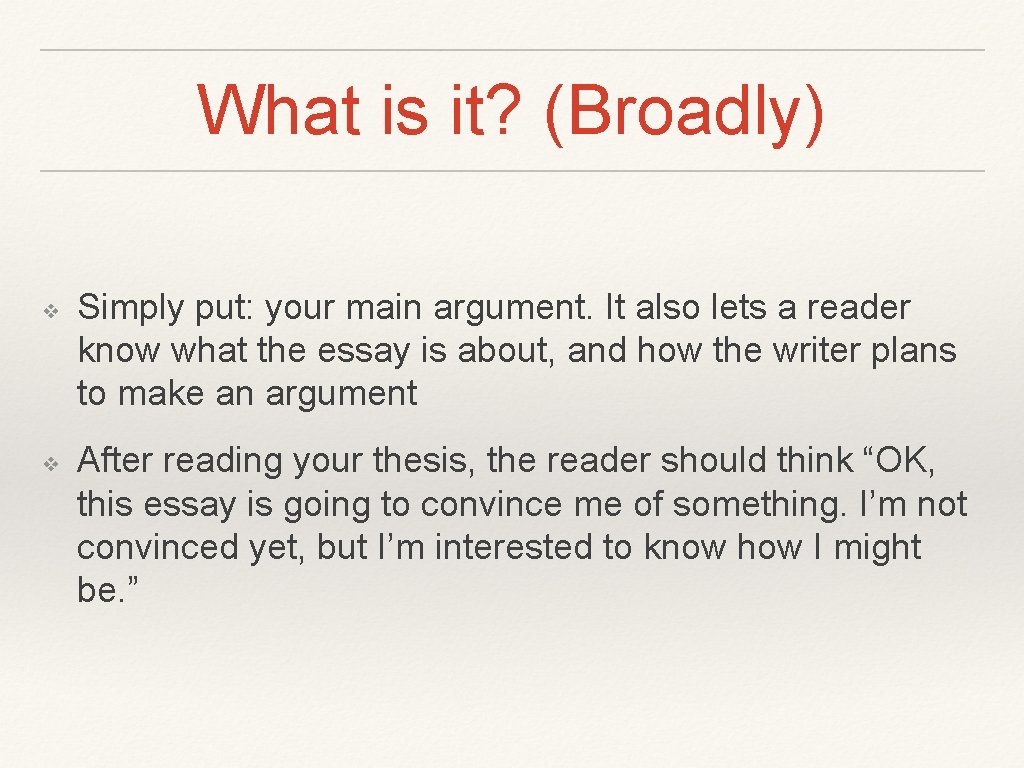 What is it? (Broadly)

❖ Simply put: your main argument. It also lets a reader know what the essay is about, and how the writer plans to make an argument

❖ After reading your thesis, the reader should think “OK, this essay is going to convince me of something. I’m not convinced yet, but I’m interested to know how I might be.”